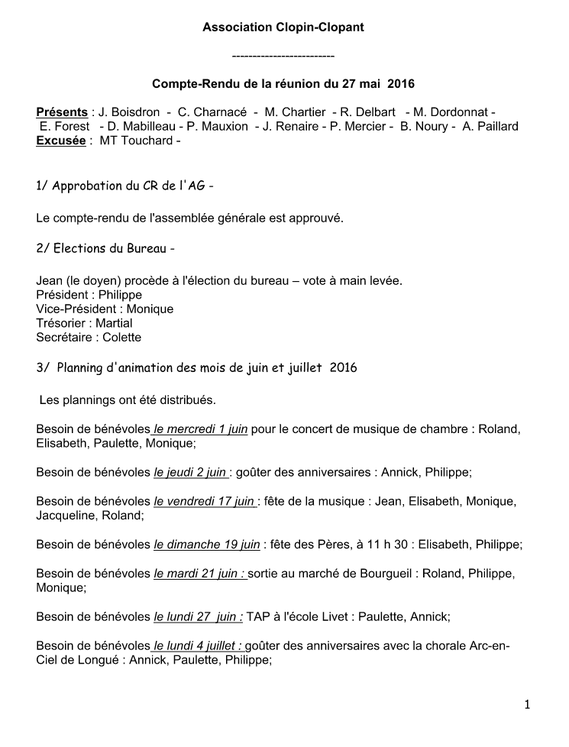 Association Clopin-Clopant

-------------------------

Compte-Rendu de la réunion du 27 mai 2016

Présents : J. Boisdron - C. Charnacé - M. Chartier - R. Delbart - M. Dordonnat - E. Forest - D. Mabilleau - P. Mauxion - J. Renaire - P. Mercier - B. Noury - A. Paillard
Excusée : MT Touchard -

1/ Approbation du CR de l'AG -

Le compte-rendu de l'assemblée générale est approuvé.

2/ Elections du Bureau -

Jean (le doyen) procède à l'élection du bureau – vote à main levée.
Président : Philippe
Vice-Président : Monique
Trésorier : Martial
Secrétaire : Colette

3/ Planning d'animation des mois de juin et juillet 2016

Les plannings ont été distribués.

Besoin de bénévoles le mercredi 1 juin pour le concert de musique de chambre : Roland, Elisabeth, Paulette, Monique;

Besoin de bénévoles le jeudi 2 juin : goûter des anniversaires : Annick, Philippe;

Besoin de bénévoles le vendredi 17 juin : fête de la musique : Jean, Elisabeth, Monique, Jacqueline, Roland;

Besoin de bénévoles le dimanche 19 juin : fête des Pères, à 11 h 30 : Elisabeth, Philippe;

Besoin de bénévoles le mardi 21 juin : sortie au marché de Bourgueil : Roland, Philippe, Monique;

Besoin de bénévoles le lundi 27 juin : TAP à l'école Livet : Paulette, Annick;

Besoin de bénévoles le lundi 4 juillet : goûter des anniversaires avec la chorale Arc-en-Ciel de Longué : Annick, Paulette, Philippe;

1